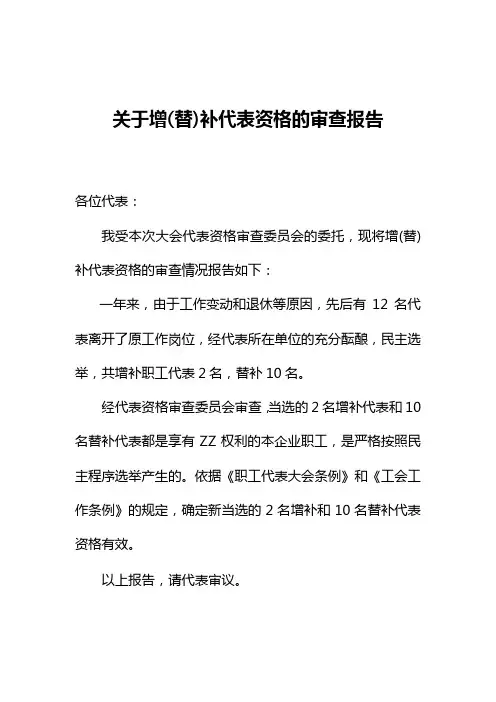 关于增(替)补代表资格的审查报告

各位代表：

我受本次大会代表资格审查委员会的委托，现将增(替)补代表资格的审查情况报告如下：

一年来，由于工作变动和退休等原因，先后有 12 名代表离开了原工作岗位，经代表所在单位的充分酝酿，民主选举，共增补职工代表 2 名，替补 10 名。

经代表资格审查委员会审查，当选的 2 名增补代表和 10 名替补代表都是享有 ZZ 权利的本企业职工，是严格按照民主程序选举产生的。依据《职工代表大会条例》和《工会工作条例》的规定，确定新当选的 2 名增补和 10 名替补代表资格有效。

以上报告，请代表审议。